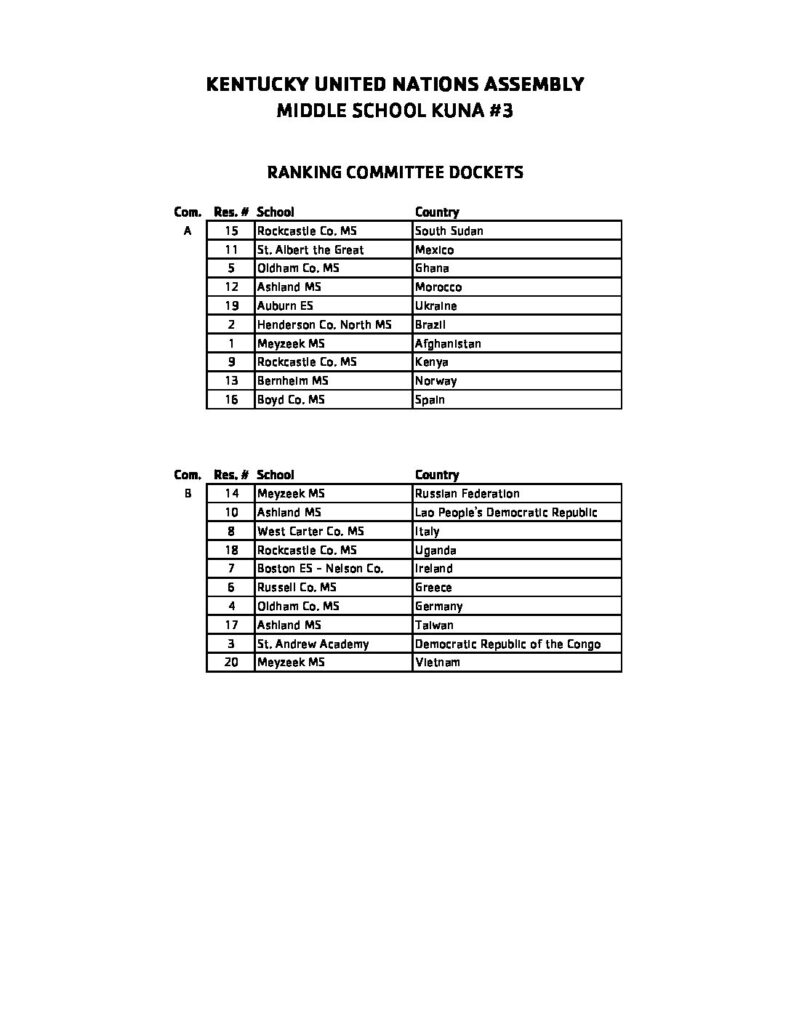 KENTUCKY UNITED NATIONS ASSEMBLY
MIDDLE SCHOOL KUNA #3

RANKING COMMITTEE DOCKETS

| Com. | Res. # | School | Country |
|---|---|---|---|
| A | 15 | Rockcastle Co. MS | South Sudan |
| | 11 | St. Albert the Great | Mexico |
| | 5 | Oldham Co. MS | Ghana |
| | 12 | Ashland MS | Morocco |
| | 19 | Auburn ES | Ukraine |
| | 2 | Henderson Co. North MS | Brazil |
| | 1 | Meyzeek MS | Afghanistan |
| | 9 | Rockcastle Co. MS | Kenya |
| | 13 | Bernheim MS | Norway |
| | 16 | Boyd Co. MS | Spain |

| Com. | Res. # | School | Country |
|---|---|---|---|
| B | 14 | Meyzeek MS | Russian Federation |
| | 10 | Ashland MS | Lao People's Democratic Republic |
| | 8 | West Carter Co. MS | Italy |
| | 18 | Rockcastle Co. MS | Uganda |
| | 7 | Boston ES - Nelson Co. | Ireland |
| | 6 | Russell Co. MS | Greece |
| | 4 | Oldham Co. MS | Germany |
| | 17 | Ashland MS | Taiwan |
| | 3 | St. Andrew Academy | Democratic Republic of the Congo |
| | 20 | Meyzeek MS | Vietnam |